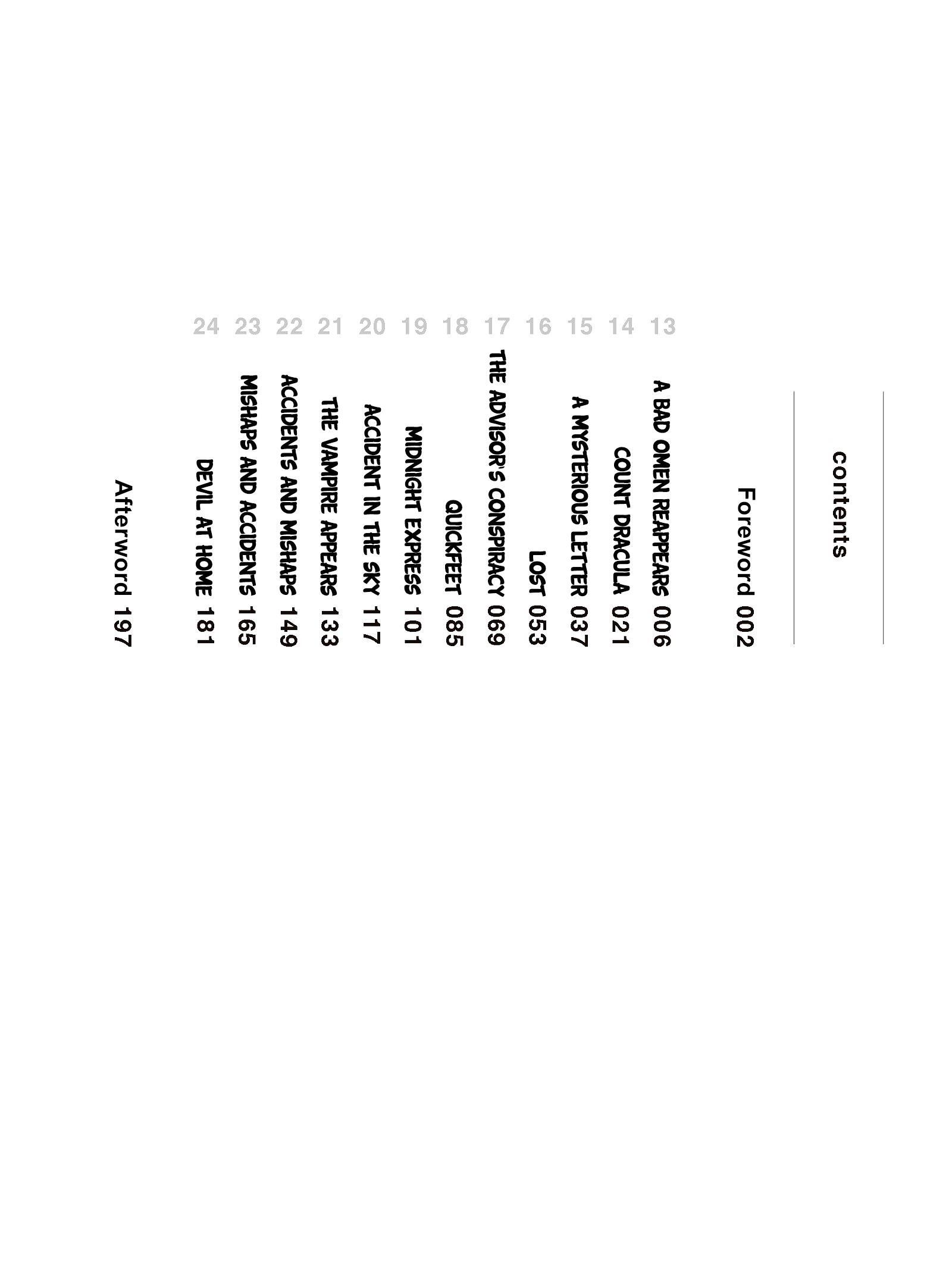 contents

Foreword 002

13 A BAD OMEN REAPPEARS 006
14 COUNT DRACULA 021
15 A MYSTERIOUS LETTER 037
16 LOST 053
17 THE ADVISOR'S CONSPIRACY 069
18 QUICKFEET 085
19 MIDNIGHT EXPRESS 101
20 ACCIDENT IN THE SKY 117
21 THE VAMPIRE APPEARS 133
22 ACCIDENTS AND MISHAPS 149
23 MISHAPS AND ACCIDENTS 165
24 DEVIL AT HOME 181

Afterword 197